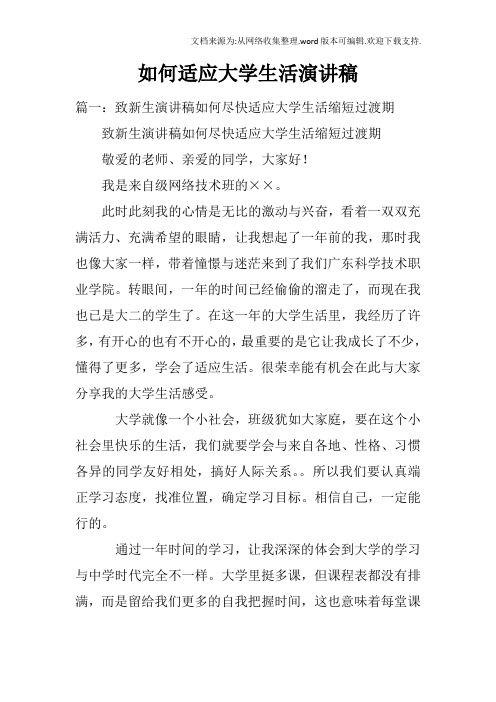 文档来源为:从网络收集整理.word版本可编辑.欢迎下载支持.

如何适应大学生活演讲稿

篇一：致新生演讲稿如何尽快适应大学生活缩短过渡期

致新生演讲稿如何尽快适应大学生活缩短过渡期

敬爱的老师、亲爱的同学，大家好！

我是来自级网络技术班的××。

此时此刻我的心情是无比的激动与兴奋，看着一双双充满活力、充满希望的眼睛，让我想起了一年前的我，那时我也像大家一样，带着憧憬与迷茫来到了我们广东科学技术职业学院。转眼间，一年的时间已经偷偷的溜走了，而现在我也已是大二的学生了。在这一年的大学生活里，我经历了许多，有开心的也有不开心的，最重要的是它让我成长了不少，懂得了更多，学会了适应生活。很荣幸能有机会在此与大家分享我的大学生活感受。

大学就像一个小社会，班级犹如大家庭，要在这个小社会里快乐的生活，我们就要学会与来自各地、性格、习惯各异的同学友好相处，搞好人际关系。。所以我们要认真端正学习态度，找准位置，确定学习目标。相信自己，一定能行的。

通过一年时间的学习，让我深深的体会到大学的学习与中学时代完全不一样。大学里挺多课，但课程表都没有排满，而是留给我们更多的自我把握时间，这也意味着每堂课